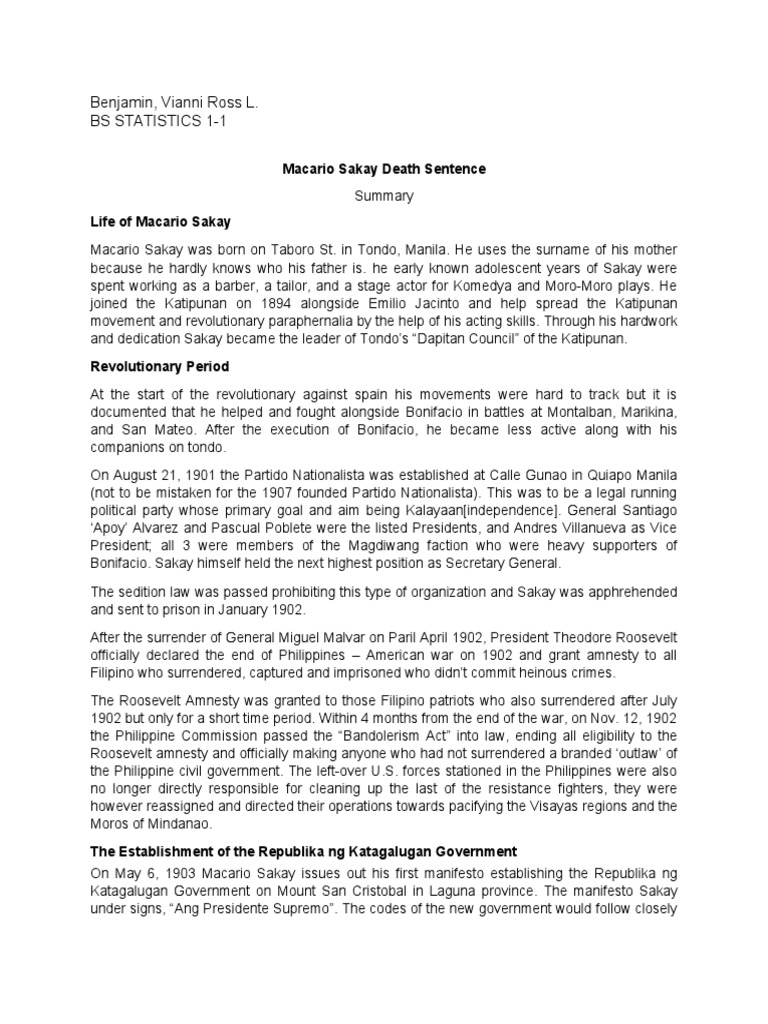 Benjamin, Vianni Ross L.
BS STATISTICS 1-1

Macario Sakay Death Sentence

Summary

Life of Macario Sakay

Macario Sakay was born on Taboro St. in Tondo, Manila. He uses the surname of his mother because he hardly knows who his father is. he early known adolescent years of Sakay were spent working as a barber, a tailor, and a stage actor for Komedya and Moro-Moro plays. He joined the Katipunan on 1894 alongside Emilio Jacinto and help spread the Katipunan movement and revolutionary paraphernalia by the help of his acting skills. Through his hardwork and dedication Sakay became the leader of Tondo's "Dapitan Council" of the Katipunan.

Revolutionary Period

At the start of the revolutionary against spain his movements were hard to track but it is documented that he helped and fought alongside Bonifacio in battles at Montalban, Marikina, and San Mateo. After the execution of Bonifacio, he became less active along with his companions on tondo.

On August 21, 1901 the Partido Nationalista was established at Calle Gunao in Quiapo Manila (not to be mistaken for the 1907 founded Partido Nationalista). This was to be a legal running political party whose primary goal and aim being Kalayaan[independence]. General Santiago 'Apoy' Alvarez and Pascual Poblete were the listed Presidents, and Andres Villanueva as Vice President; all 3 were members of the Magdiwang faction who were heavy supporters of Bonifacio. Sakay himself held the next highest position as Secretary General.

The sedition law was passed prohibiting this type of organization and Sakay was apphrehended and sent to prison in January 1902.

After the surrender of General Miguel Malvar on Paril April 1902, President Theodore Roosevelt officially declared the end of Philippines – American war on 1902 and grant amnesty to all Filipino who surrendered, captured and imprisoned who didn't commit heinous crimes.

The Roosevelt Amnesty was granted to those Filipino patriots who also surrendered after July 1902 but only for a short time period. Within 4 months from the end of the war, on Nov. 12, 1902 the Philippine Commission passed the "Bandolerism Act" into law, ending all eligibility to the Roosevelt amnesty and officially making anyone who had not surrendered a branded 'outlaw' of the Philippine civil government. The left-over U.S. forces stationed in the Philippines were also no longer directly responsible for cleaning up the last of the resistance fighters, they were however reassigned and directed their operations towards pacifying the Visayas regions and the Moros of Mindanao.

The Establishment of the Republika ng Katagalugan Government

On May 6, 1903 Macario Sakay issues out his first manifesto establishing the Republika ng Katagalugan Government on Mount San Cristobal in Laguna province. The manifesto Sakay under signs, "Ang Presidente Supremo". The codes of the new government would follow closely